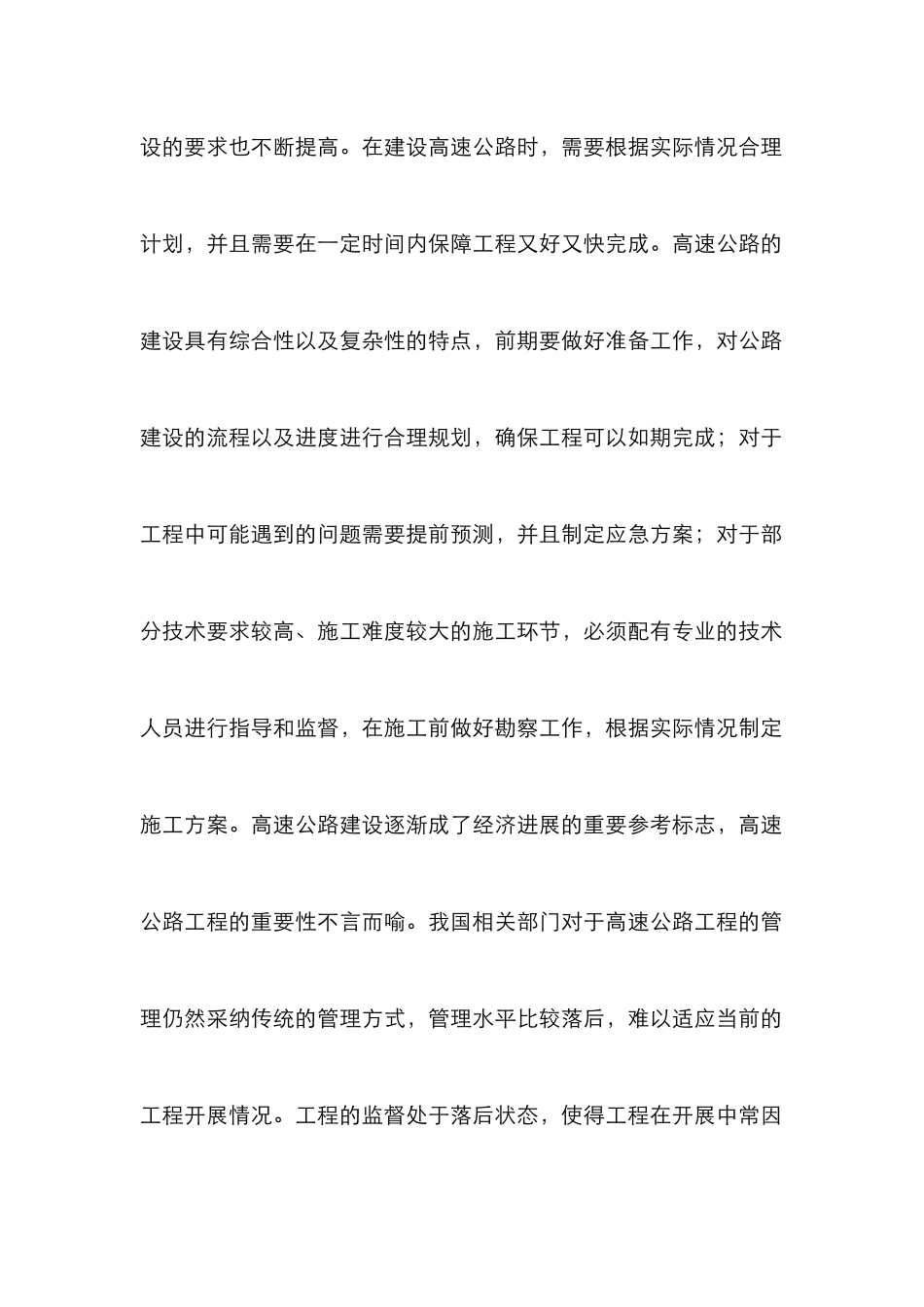 设的要求也不断提高。在建设高速公路时，需要根据实际情况合理计划，并且需要在一定时间内保障工程又好又快完成。高速公路的建设具有综合性以及复杂性的特点，前期要做好准备工作，对公路建设的流程以及进度进行合理规划，确保工程可以如期完成；对于工程中可能遇到的问题需要提前预测，并且制定应急方案；对于部分技术要求较高、施工难度较大的施工环节，必须配有专业的技术人员进行指导和监督，在施工前做好勘察工作，根据实际情况制定施工方案。高速公路建设逐渐成了经济进展的重要参考标志，高速公路工程的重要性不言而喻。我国相关部门对于高速公路工程的管理仍然采纳传统的管理方式，管理水平比较落后，难以适应当前的工程开展情况。工程的监督处于落后状态，使得工程在开展中常因